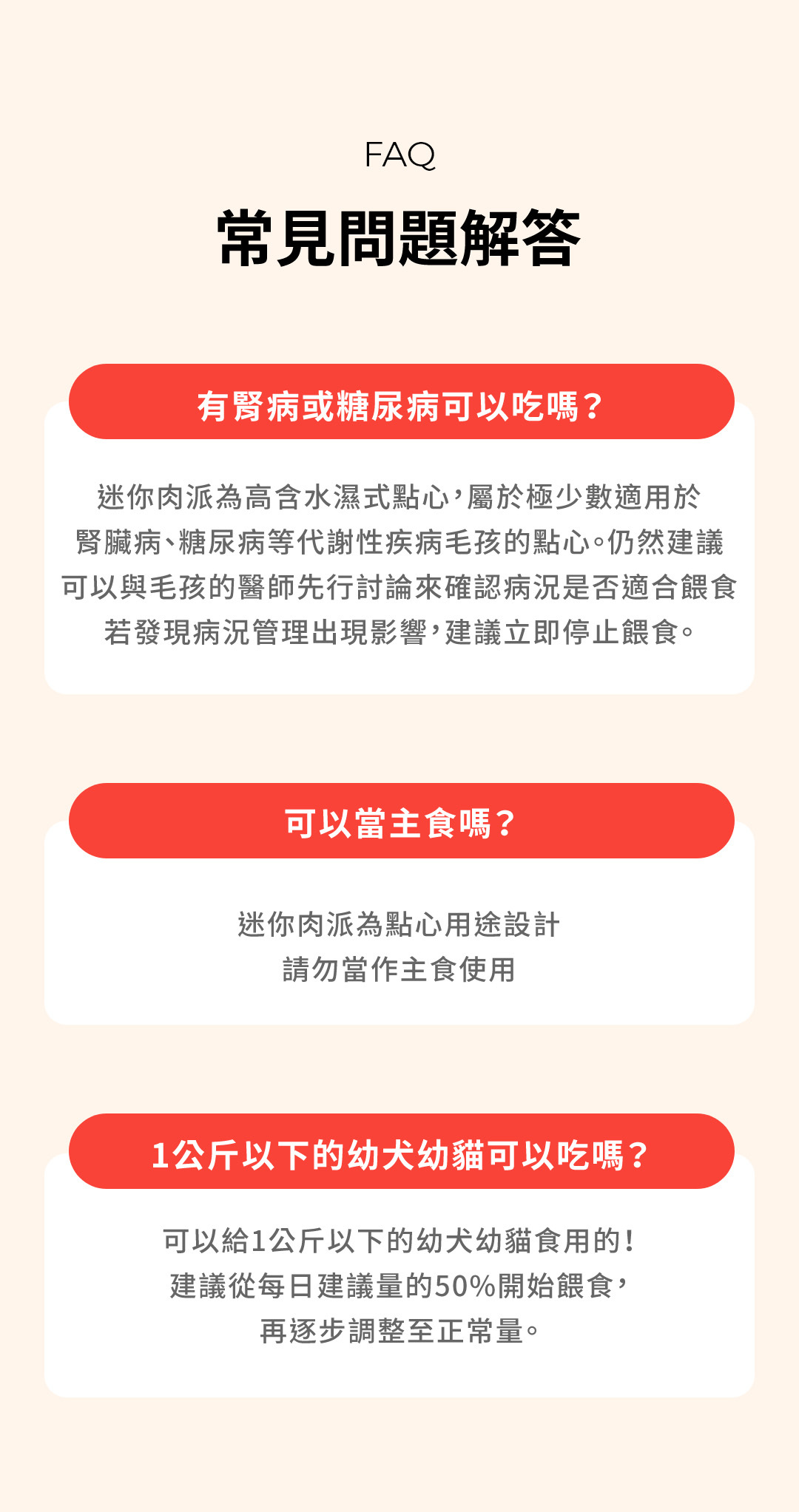 FAQ

常見問題解答

有腎病或糖尿病可以吃嗎？

迷你肉派為高含水濕式點心，屬於極少數適用於腎臟病、糖尿病等代謝性疾病毛孩的點心。仍然建議可以與毛孩的醫師先行討論來確認病況是否適合餵食若發現病況管理出現影響，建議立即停止餵食。

可以當主食嗎？

迷你肉派為點心用途設計
請勿當作主食使用

1公斤以下的幼犬幼貓可以吃嗎？

可以給1公斤以下的幼犬幼貓食用的！
建議從每日建議量的50%開始餵食，
再逐步調整至正常量。